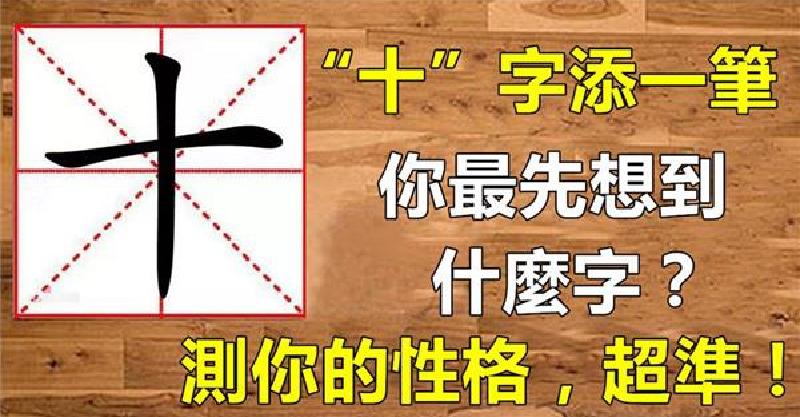 十

“十”字添一筆
你最先想到
什麼字？
測你的性格，超準！